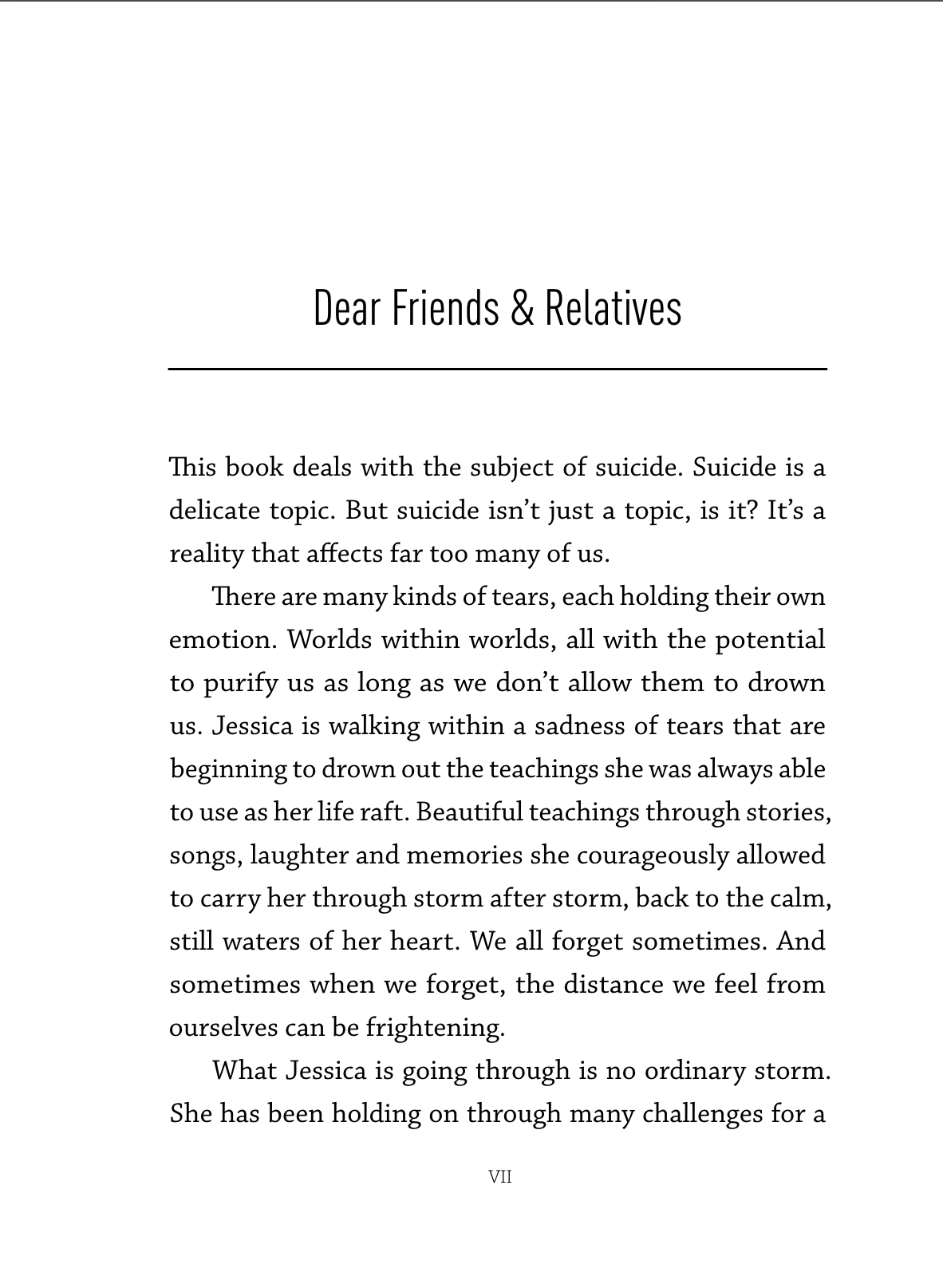 Dear Friends & Relatives

This book deals with the subject of suicide. Suicide is a delicate topic. But suicide isn't just a topic, is it? It's a reality that affects far too many of us.

There are many kinds of tears, each holding their own emotion. Worlds within worlds, all with the potential to purify us as long as we don't allow them to drown us. Jessica is walking within a sadness of tears that are beginning to drown out the teachings she was always able to use as her life raft. Beautiful teachings through stories, songs, laughter and memories she courageously allowed to carry her through storm after storm, back to the calm, still waters of her heart. We all forget sometimes. And sometimes when we forget, the distance we feel from ourselves can be frightening.

What Jessica is going through is no ordinary storm. She has been holding on through many challenges for a

VII